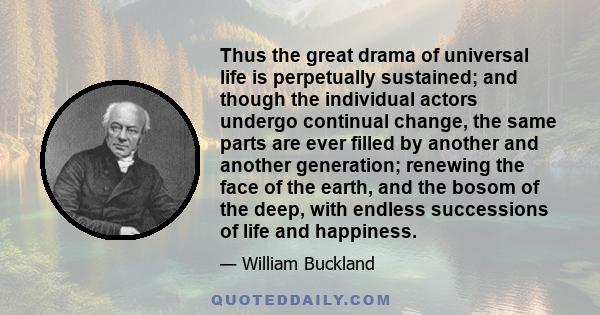 Thus the great drama of universal life is perpetually sustained; and though the individual actors undergo continual change, the same parts are ever filled by another and another generation; renewing the face of the earth, and the bosom of the deep, with endless successions of life and happiness.

— William Buckland

QUOTEDDAILY.COM